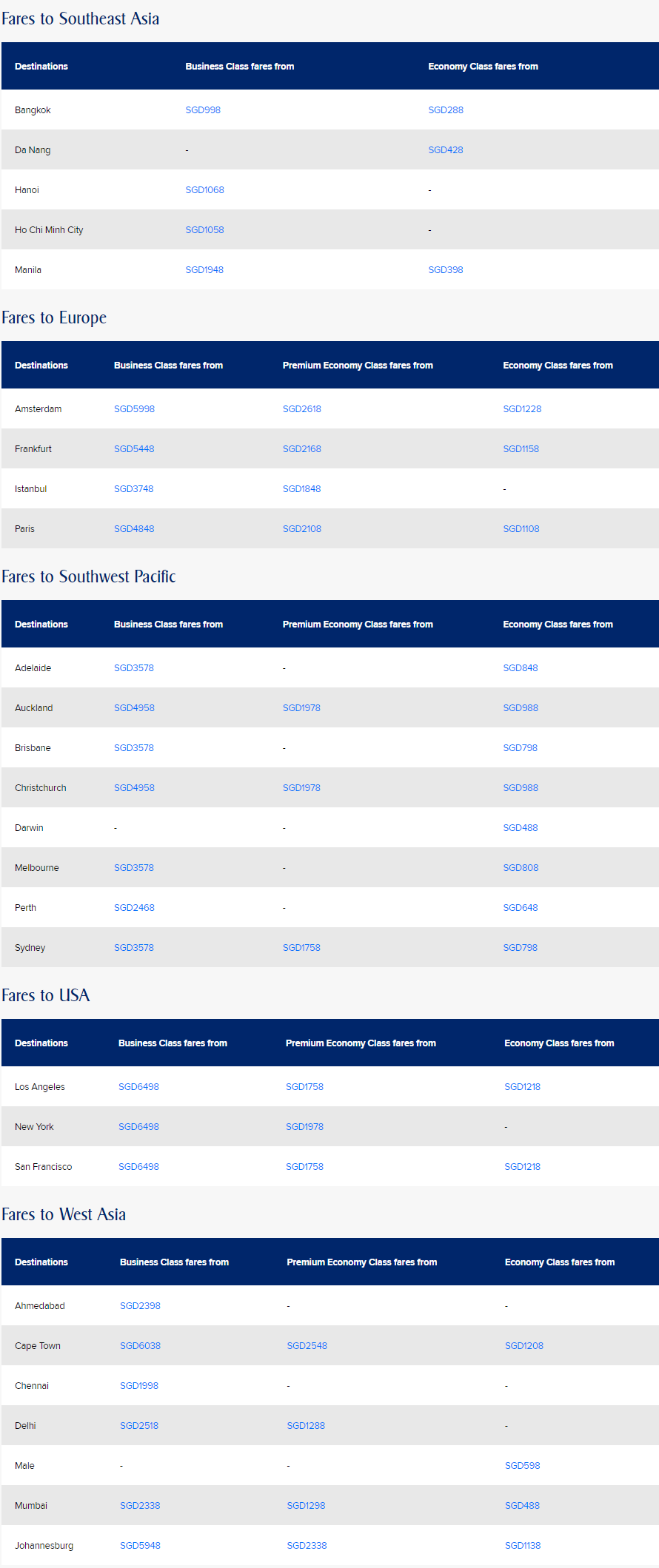 Fares to Southeast Asia

| Destinations | Business Class fares from | Economy Class fares from |
|---|---|---|
| Bangkok | SGD998 | SGD288 |
| Da Nang | - | SGD428 |
| Hanoi | SGD1068 | - |
| Ho Chi Minh City | SGD1058 | - |
| Manila | SGD1948 | SGD398 |

Fares to Europe

| Destinations | Business Class fares from | Premium Economy Class fares from | Economy Class fares from |
|---|---|---|---|
| Amsterdam | SGD5998 | SGD2618 | SGD1228 |
| Frankfurt | SGD5448 | SGD2168 | SGD1158 |
| Istanbul | SGD3748 | SGD1848 | - |
| Paris | SGD4848 | SGD2108 | SGD1108 |

Fares to Southwest Pacific

| Destinations | Business Class fares from | Premium Economy Class fares from | Economy Class fares from |
|---|---|---|---|
| Adelaide | SGD3578 | - | SGD848 |
| Auckland | SGD4958 | SGD1978 | SGD988 |
| Brisbane | SGD3578 | - | SGD798 |
| Christchurch | SGD4958 | SGD1978 | SGD988 |
| Darwin | - | - | SGD488 |
| Melbourne | SGD3578 | - | SGD808 |
| Perth | SGD2468 | - | SGD648 |
| Sydney | SGD3578 | SGD1758 | SGD798 |

Fares to USA

| Destinations | Business Class fares from | Premium Economy Class fares from | Economy Class fares from |
|---|---|---|---|
| Los Angeles | SGD6498 | SGD1758 | SGD1218 |
| New York | SGD6498 | SGD1978 | - |
| San Francisco | SGD6498 | SGD1758 | SGD1218 |

Fares to West Asia

| Destinations | Business Class fares from | Premium Economy Class fares from | Economy Class fares from |
|---|---|---|---|
| Ahmedabad | SGD2398 | - | - |
| Cape Town | SGD6038 | SGD2548 | SGD1208 |
| Chennai | SGD1998 | - | - |
| Delhi | SGD2518 | SGD1288 | - |
| Male | - | - | SGD598 |
| Mumbai | SGD2338 | SGD1298 | SGD488 |
| Johannesburg | SGD5948 | SGD2338 | SGD1138 |